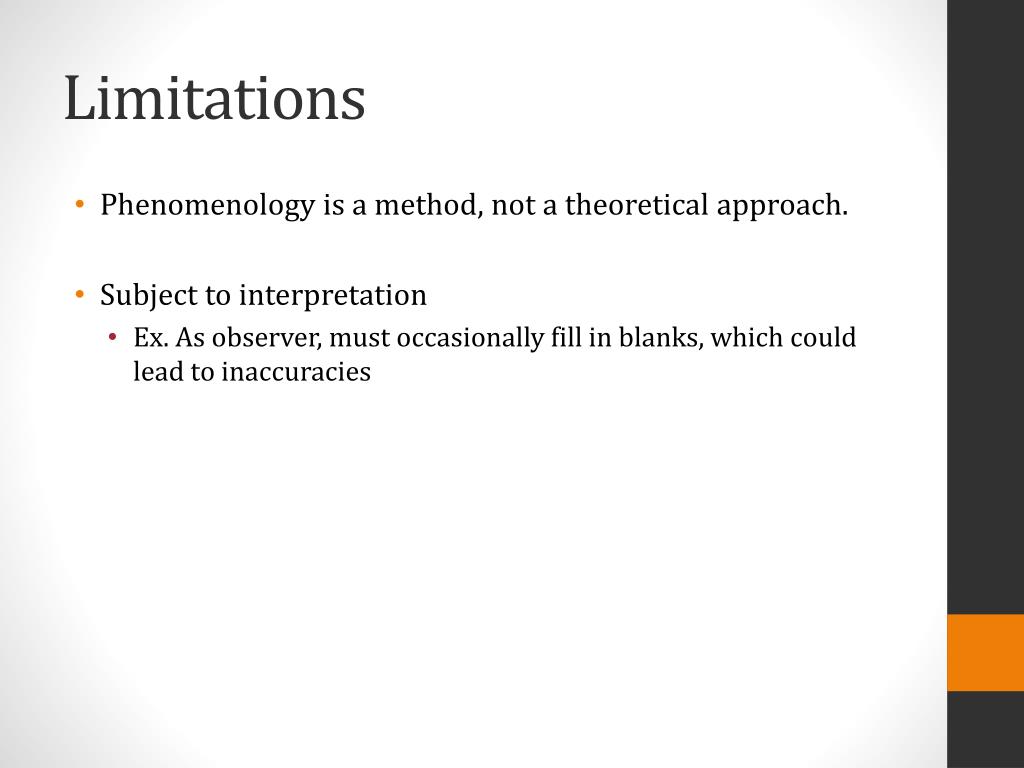 Limitations

• Phenomenology is a method, not a theoretical approach.

• Subject to interpretation
  • Ex. As observer, must occasionally fill in blanks, which could lead to inaccuracies